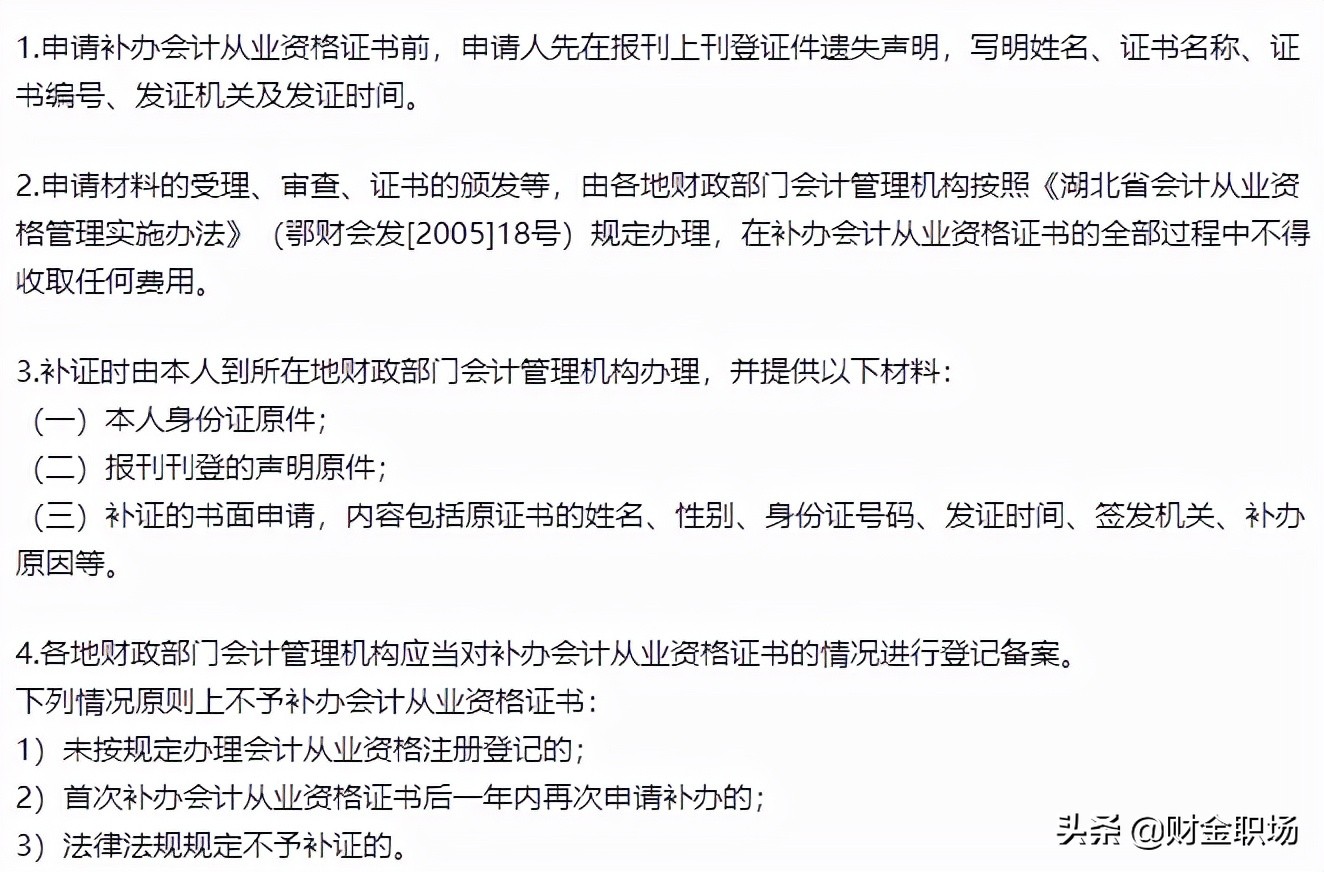 1.申请补办会计从业资格证书前，申请人先在报刊上刊登证件遗失声明，写明姓名、证书名称、证书编号、发证机关及发证时间。

2.申请材料的受理、审查、证书的颁发等，由各地财政部门会计管理机构按照《湖北省会计从业资格管理实施办法》（鄂财会发[2005]18号）规定办理，在补办会计从业资格证书的全部过程中不得收取任何费用。

3.补证时由本人到所在地财政部门会计管理机构办理，并提供以下材料：
（一）本人身份证原件；
（二）报刊刊登的声明原件；
（三）补证的书面申请，内容包括原证书的姓名、性别、身份证号码、发证时间、签发机关、补办原因等。

4.各地财政部门会计管理机构应当对补办会计从业资格证书的情况进行登记备案。
下列情况原则上不予补办会计从业资格证书：
1）未按规定办理会计从业资格注册登记的；
2）首次补办会计从业资格证书后一年内再次申请补办的；
3）法律法规规定不予补证的。

头条 @财金职场